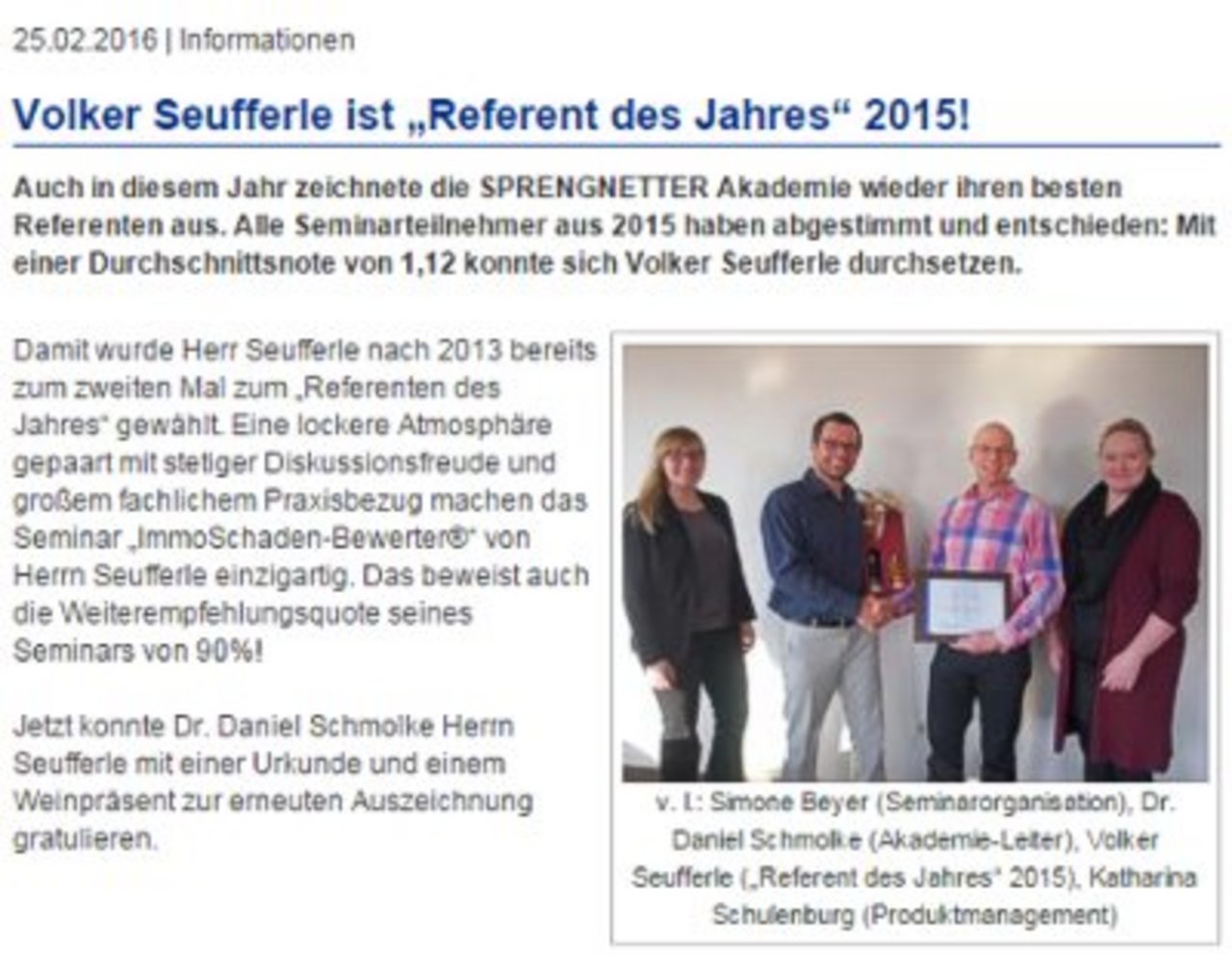 25.02.2016 | Informationen

Volker Seufferle ist „Referent des Jahres“ 2015!

Auch in diesem Jahr zeichnete die SPRENGNETTER Akademie wieder ihren besten Referenten aus. Alle Seminarteilnehmer aus 2015 haben abgestimmt und entschieden: Mit einer Durchschnittsnote von 1,12 konnte sich Volker Seufferle durchsetzen.

Damit wurde Herr Seufferle nach 2013 bereits zum zweiten Mal zum „Referenten des Jahres“ gewählt. Eine lockere Atmosphäre gepaart mit stetiger Diskussionsfreude und großem fachlichem Praxisbezug machen das Seminar „ImmoSchaden-Bewerter®“ von Herrn Seufferle einzigartig. Das beweist auch die Weiterempfehlungsquote seines Seminars von 90%!

Jetzt konnte Dr. Daniel Schmolke Herrn Seufferle mit einer Urkunde und einem Weinpräsent zur erneuten Auszeichnung gratulieren.

v. l.: Simone Beyer (Seminarorganisation), Dr. Daniel Schmolke (Akademie-Leiter), Volker Seufferle („Referent des Jahres“ 2015), Katharina Schulenburg (Produktmanagement)